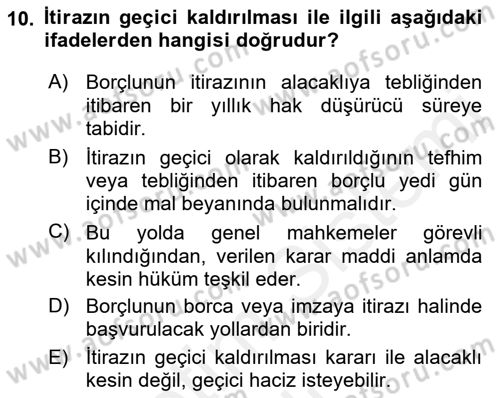 10. İtirazın geçici kaldırılması ile ilgili aşağıdaki ifadelerden hangisi doğrudur?

A) Borçlunun itirazının alacaklıya tebliğinden itibaren bir yıllık hak düşürücü süreye tabidir.

B) İtirazın geçici olarak kaldırıldığının tefhim veya tebliğinden itibaren borçlu yedi gün içinde mal beyanında bulunmalıdır.

C) Bu yolda genel mahkemeler görevli kılındığından, verilen karar maddi anlamda kesin hüküm teşkil eder.

D) Borçlunun borca veya imzaya itirazı halinde başvurulacak yollardan biridir.

E) İtirazın geçici kaldırılması kararı ile alacaklı kesin değil, geçici haciz isteyebilir.

www.aofsoru.com